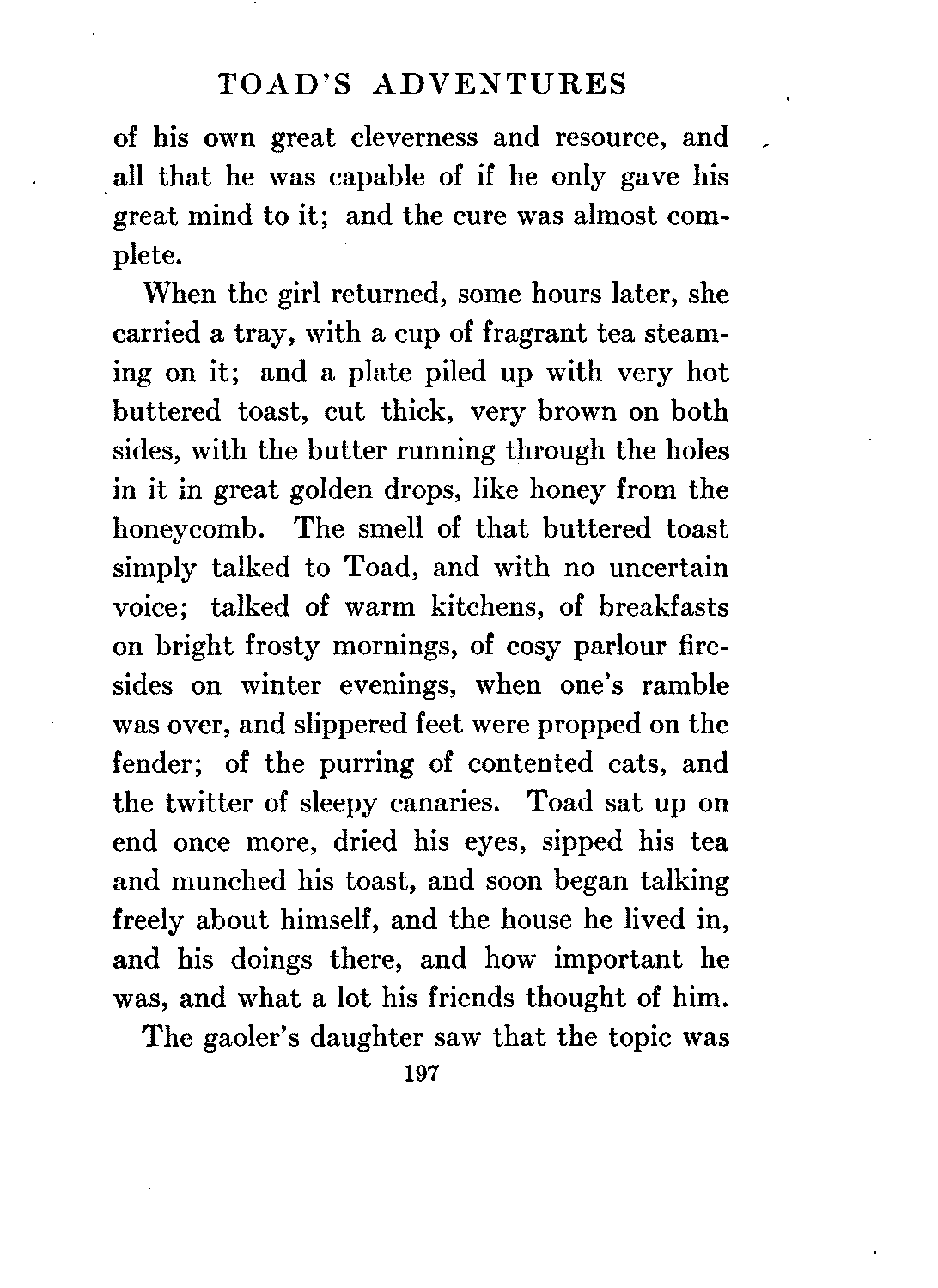 TOAD'S ADVENTURES

of his own great cleverness and resource, and all that he was capable of if he only gave his great mind to it; and the cure was almost complete.

When the girl returned, some hours later, she carried a tray, with a cup of fragrant tea steaming on it; and a plate piled up with very hot buttered toast, cut thick, very brown on both sides, with the butter running through the holes in it in great golden drops, like honey from the honeycomb. The smell of that buttered toast simply talked to Toad, and with no uncertain voice; talked of warm kitchens, of breakfasts on bright frosty mornings, of cosy parlour firesides on winter evenings, when one's ramble was over, and slippered feet were propped on the fender; of the purring of contented cats, and the twitter of sleepy canaries. Toad sat up on end once more, dried his eyes, sipped his tea and munched his toast, and soon began talking freely about himself, and the house he lived in, and his doings there, and how important he was, and what a lot his friends thought of him.

The gaoler's daughter saw that the topic was

197